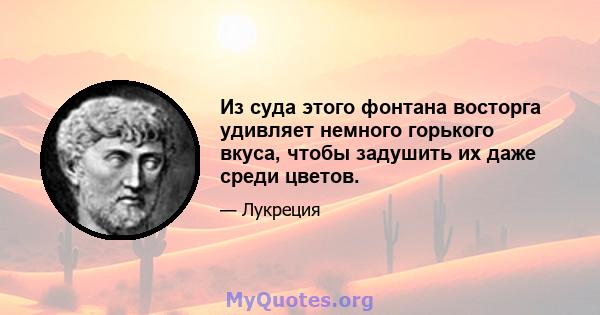 Из суда этого фонтана восторга удивляет немного горького вкуса, чтобы задушить их даже среди цветов.

— Лукреция

MyQuotes.org